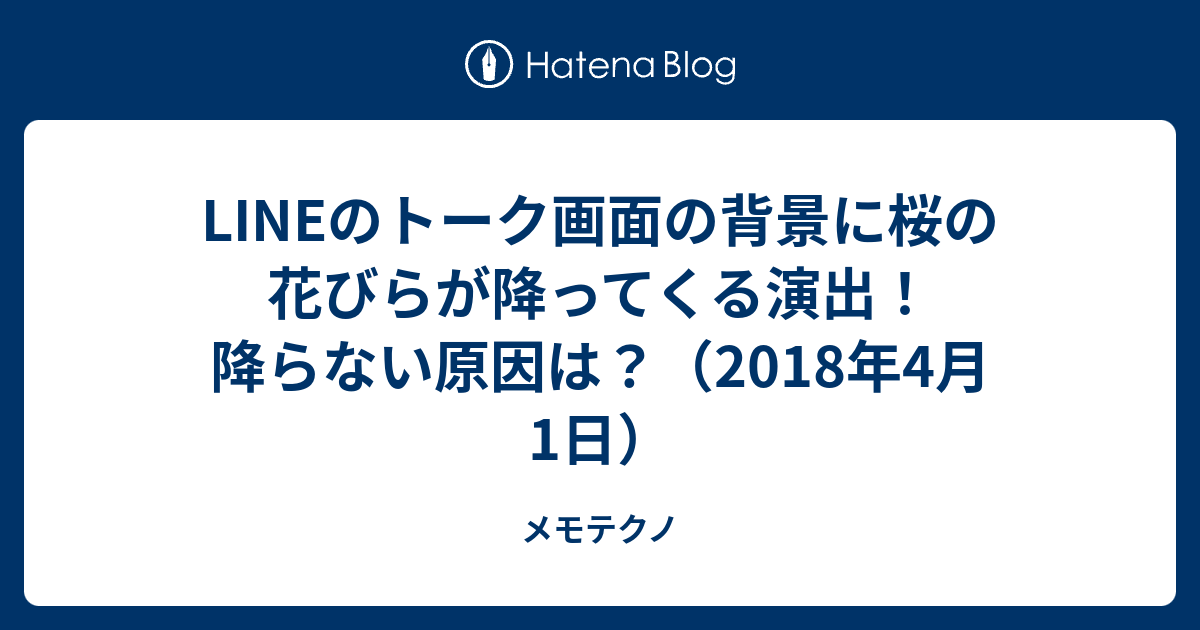 Hatena Blog

LINEのトーク画面の背景に桜の花びらが降ってくる演出！降らない原因は？（2018年4月1日）

メモテクノ